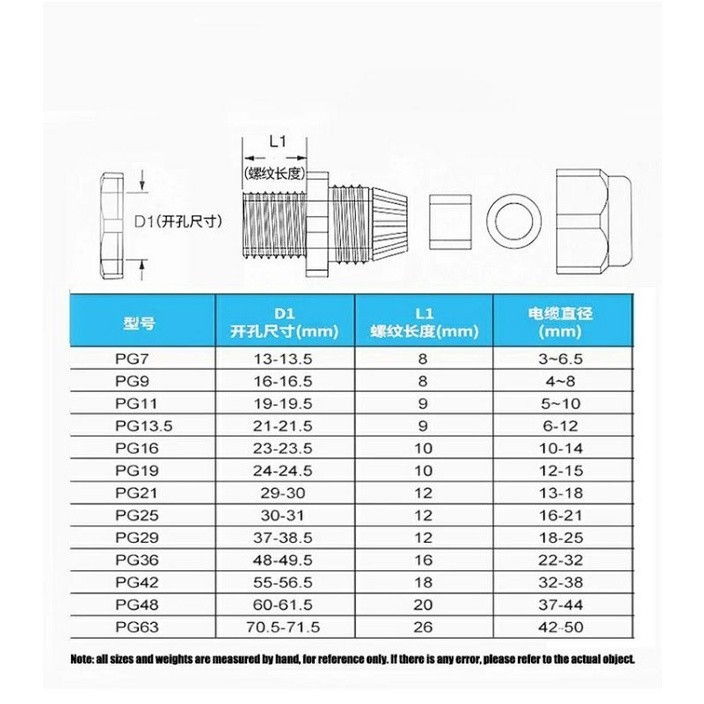 L1
(螺纹长度)
D1(开孔尺寸)

| 型号 | D1 开孔尺寸(mm) | L1 螺纹长度(mm) | 电缆直径 (mm) |
|---|---|---|---|
| PG7 | 13-13.5 | 8 | 3~6.5 |
| PG9 | 16-16.5 | 8 | 4~8 |
| PG11 | 19-19.5 | 9 | 5~10 |
| PG13.5 | 21-21.5 | 9 | 6-12 |
| PG16 | 23-23.5 | 10 | 10-14 |
| PG19 | 24-24.5 | 10 | 12-15 |
| PG21 | 29-30 | 12 | 13-18 |
| PG25 | 30-31 | 12 | 16-21 |
| PG29 | 37-38.5 | 12 | 18-25 |
| PG36 | 48-49.5 | 16 | 22-32 |
| PG42 | 55-56.5 | 18 | 32-38 |
| PG48 | 60-61.5 | 20 | 37-44 |
| PG63 | 70.5-71.5 | 26 | 42-50 |

Note: all sizes and weights are measured by hand, for reference only. If there is any error, please refer to the actual object.